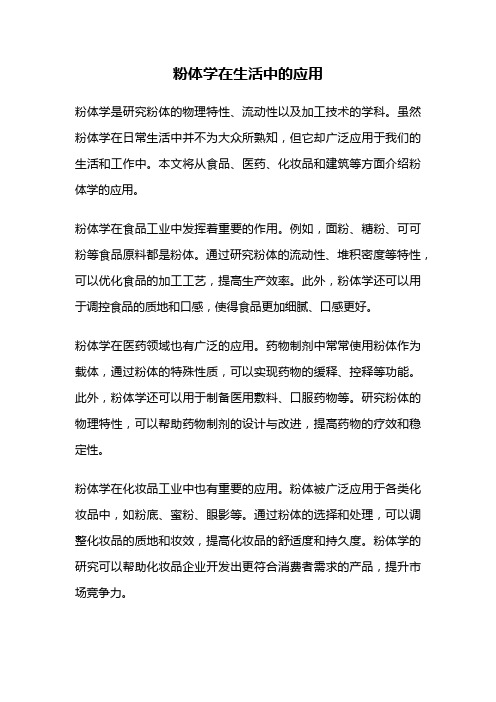 粉体学在生活中的应用

粉体学是研究粉体的物理特性、流动性以及加工技术的学科。虽然粉体学在日常生活中并不为大众所熟知，但它却广泛应用于我们的生活和工作中。本文将从食品、医药、化妆品和建筑等方面介绍粉体学的应用。

粉体学在食品工业中发挥着重要的作用。例如，面粉、糖粉、可可粉等食品原料都是粉体。通过研究粉体的流动性、堆积密度等特性，可以优化食品的加工工艺，提高生产效率。此外，粉体学还可以用于调控食品的质地和口感，使得食品更加细腻、口感更好。

粉体学在医药领域也有广泛的应用。药物制剂中常常使用粉体作为载体，通过粉体的特殊性质，可以实现药物的缓释、控释等功能。此外，粉体学还可以用于制备医用敷料、口服药物等。研究粉体的物理特性，可以帮助药物制剂的设计与改进，提高药物的疗效和稳定性。

粉体学在化妆品工业中也有重要的应用。粉体被广泛应用于各类化妆品中，如粉底、蜜粉、眼影等。通过粉体的选择和处理，可以调整化妆品的质地和妆效，提高化妆品的舒适度和持久度。粉体学的研究可以帮助化妆品企业开发出更符合消费者需求的产品，提升市场竞争力。